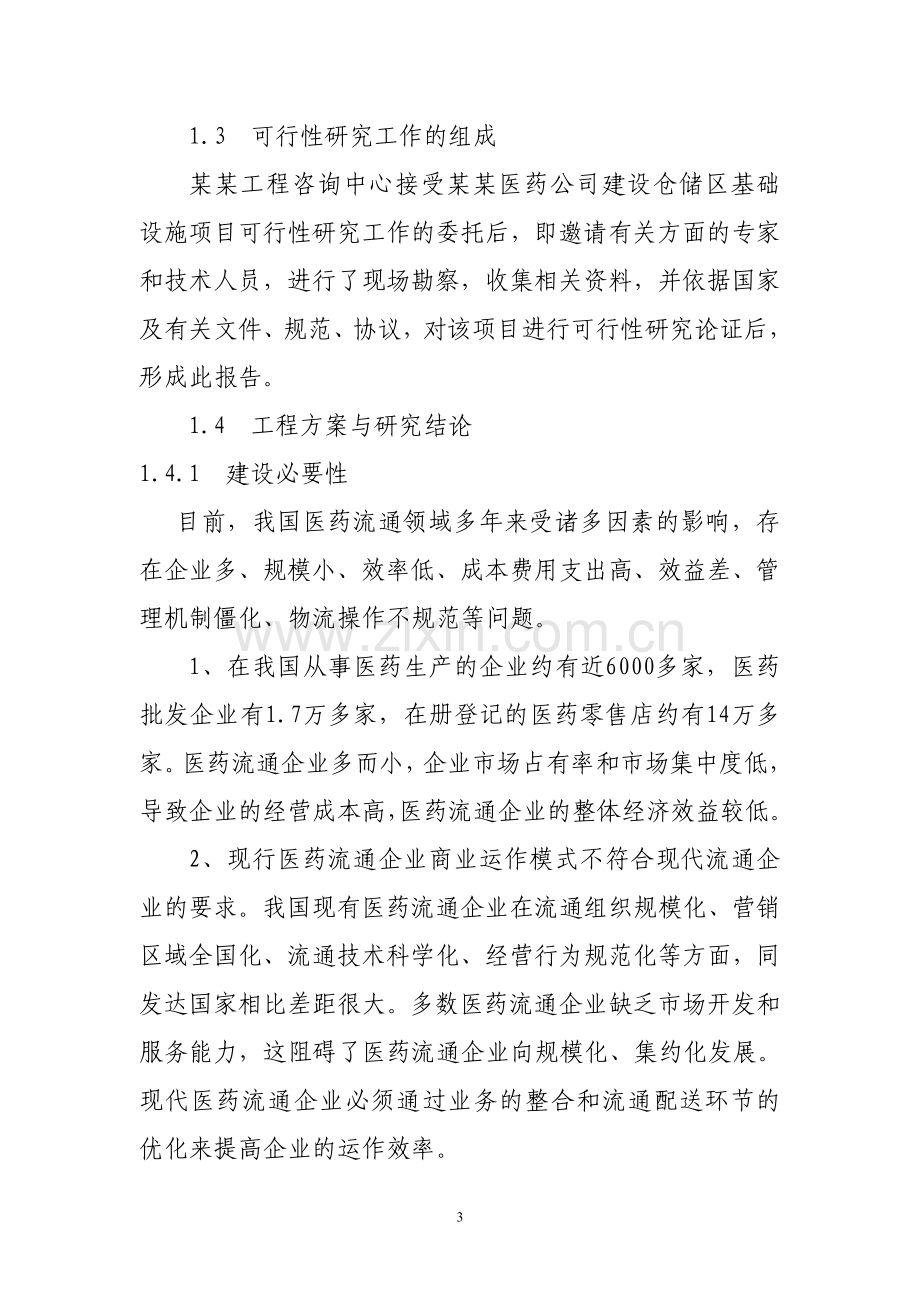 1.3 可行性研究工作的组成

某某工程咨询中心接受某某医药公司建设仓储区基础设施项目可行性研究工作的委托后，即邀请有关方面的专家和技术人员，进行了现场勘察，收集相关资料，并依据国家及有关文件、规范、协议，对该项目进行可行性研究论证后，形成此报告。

1.4 工程方案与研究结论

1.4.1 建设必要性

目前，我国医药流通领域多年来受诸多因素的影响，存在企业多、规模小、效率低、成本费用支出高、效益差、管理机制僵化、物流操作不规范等问题。

1、在我国从事医药生产的企业约有近6000多家，医药批发企业有1.7万多家，在册登记的医药零售店约有14万多家。医药流通企业多而小，企业市场占有率和市场集中度低，导致企业的经营成本高，医药流通企业的整体经济效益较低。

2、现行医药流通企业商业运作模式不符合现代流通企业的要求。我国现有医药流通企业在流通组织规模化、营销区域全国化、流通技术科学化、经营行为规范化等方面，同发达国家相比差距很大。多数医药流通企业缺乏市场开发和服务能力，这阻碍了医药流通企业向规模化、集约化发展。现代医药流通企业必须通过业务的整合和流通配送环节的优化来提高企业的运作效率。

3

www.zixin.com.cn